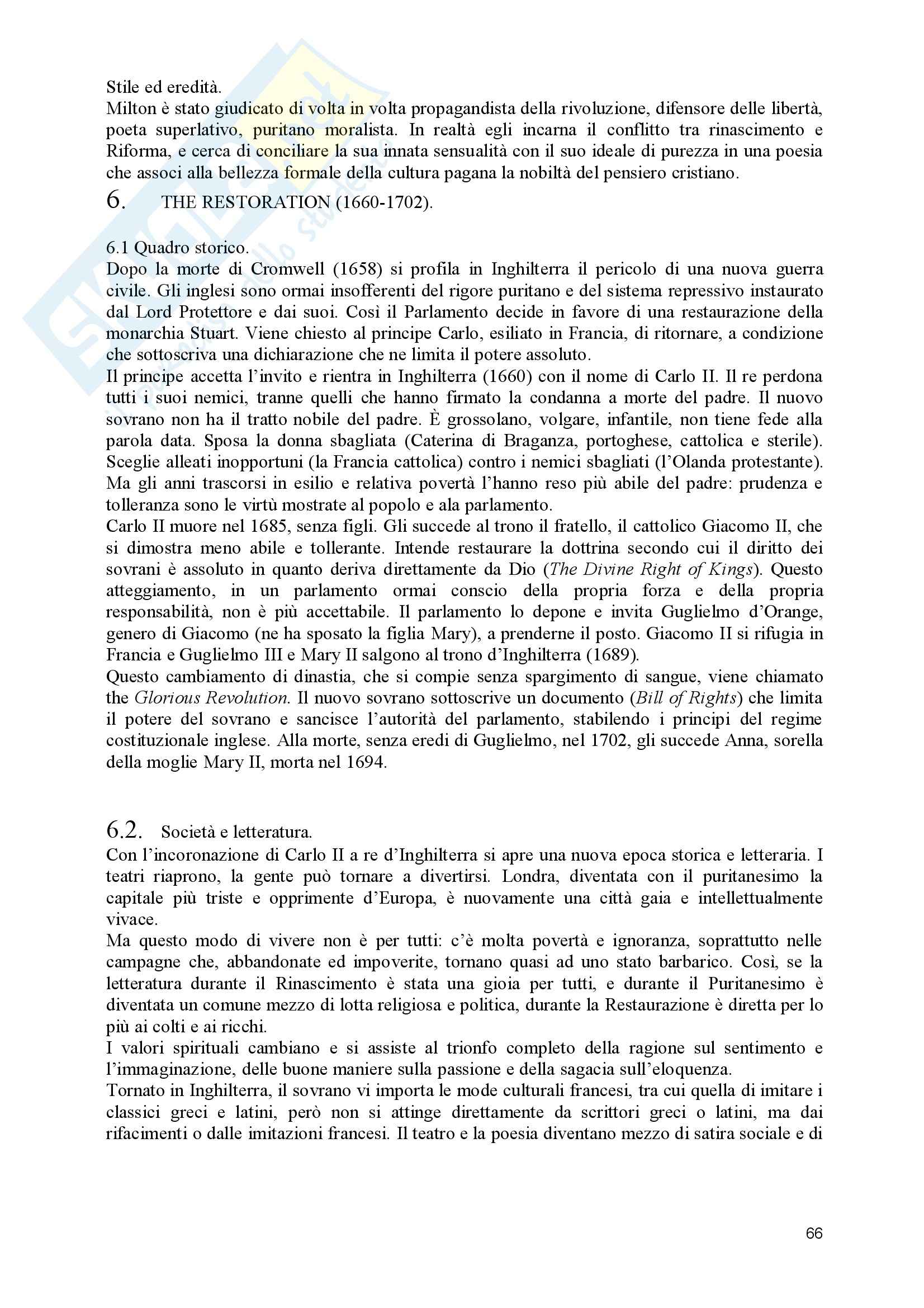 Stile ed eredità.
Milton è stato giudicato di volta in volta propagandista della rivoluzione, difensore delle libertà, poeta superlativo, puritano moralista. In realtà egli incarna il conflitto tra rinascimento e Riforma, e cerca di conciliare la sua innata sensualità con il suo ideale di purezza in una poesia che associ alla bellezza formale della cultura pagana la nobiltà del pensiero cristiano.

6. THE RESTORATION (1660-1702).

6.1 Quadro storico.
Dopo la morte di Cromwell (1658) si profila in Inghilterra il pericolo di una nuova guerra civile. Gli inglesi sono ormai insofferenti del rigore puritano e del sistema repressivo instaurato dal Lord Protettore e dai suoi. Così il Parlamento decide in favore di una restaurazione della monarchia Stuart. Viene chiesto al principe Carlo, esiliato in Francia, di ritornare, a condizione che sottoscriva una dichiarazione che ne limita il potere assoluto.
Il principe accetta l'invito e rientra in Inghilterra (1660) con il nome di Carlo II. Il re perdona tutti i suoi nemici, tranne quelli che hanno firmato la condanna a morte del padre. Il nuovo sovrano non ha il tratto nobile del padre. È grossolano, volgare, infantile, non tiene fede alla parola data. Sposa la donna sbagliata (Caterina di Braganza, portoghese, cattolica e sterile). Sceglie alleati inopportuni (la Francia cattolica) contro i nemici sbagliati (l'Olanda protestante). Ma gli anni trascorsi in esilio e relativa povertà l'hanno reso più abile del padre: prudenza e tolleranza sono le virtù mostrate al popolo e ala parlamento.
Carlo II muore nel 1685, senza figli. Gli succede al trono il fratello, il cattolico Giacomo II, che si dimostra meno abile e tollerante. Intende restaurare la dottrina secondo cui il diritto dei sovrani è assoluto in quanto deriva direttamente da Dio (The Divine Right of Kings). Questo atteggiamento, in un parlamento ormai conscio della propria forza e della propria responsabilità, non è più accettabile. Il parlamento lo depone e invita Guglielmo d'Orange, genero di Giacomo (ne ha sposato la figlia Mary), a prenderne il posto. Giacomo II si rifugia in Francia e Guglielmo III e Mary II salgono al trono d'Inghilterra (1689).
Questo cambiamento di dinastia, che si compie senza spargimento di sangue, viene chiamato the Glorious Revolution. Il nuovo sovrano sottoscrive un documento (Bill of Rights) che limita il potere del sovrano e sancisce l'autorità del parlamento, stabilendo i principi del regime costituzionale inglese. Alla morte, senza eredi di Guglielmo, nel 1702, gli succede Anna, sorella della moglie Mary II, morta nel 1694.

6.2. Società e letteratura.
Con l'incoronazione di Carlo II a re d'Inghilterra si apre una nuova epoca storica e letteraria. I teatri riaprono, la gente può tornare a divertirsi. Londra, diventata con il puritanesimo la capitale più triste e opprimente d'Europa, è nuovamente una città gaia e intellettualmente vivace.
Ma questo modo di vivere non è per tutti: c'è molta povertà e ignoranza, soprattutto nelle campagne che, abbandonate ed impoverite, tornano quasi ad uno stato barbarico. Così, se la letteratura durante il Rinascimento è stata una gioia per tutti, e durante il Puritanesimo è diventata un comune mezzo di lotta religiosa e politica, durante la Restaurazione è diretta per lo più ai colti e ai ricchi.
I valori spirituali cambiano e si assiste al trionfo completo della ragione sul sentimento e l'immaginazione, delle buone maniere sulla passione e della sagacia sull'eloquenza.
Tornato in Inghilterra, il sovrano vi importa le mode culturali francesi, tra cui quella di imitare i classici greci e latini, però non si attinge direttamente da scrittori greci o latini, ma dai rifacimenti o dalle imitazioni francesi. Il teatro e la poesia diventano mezzo di satira sociale e di

66